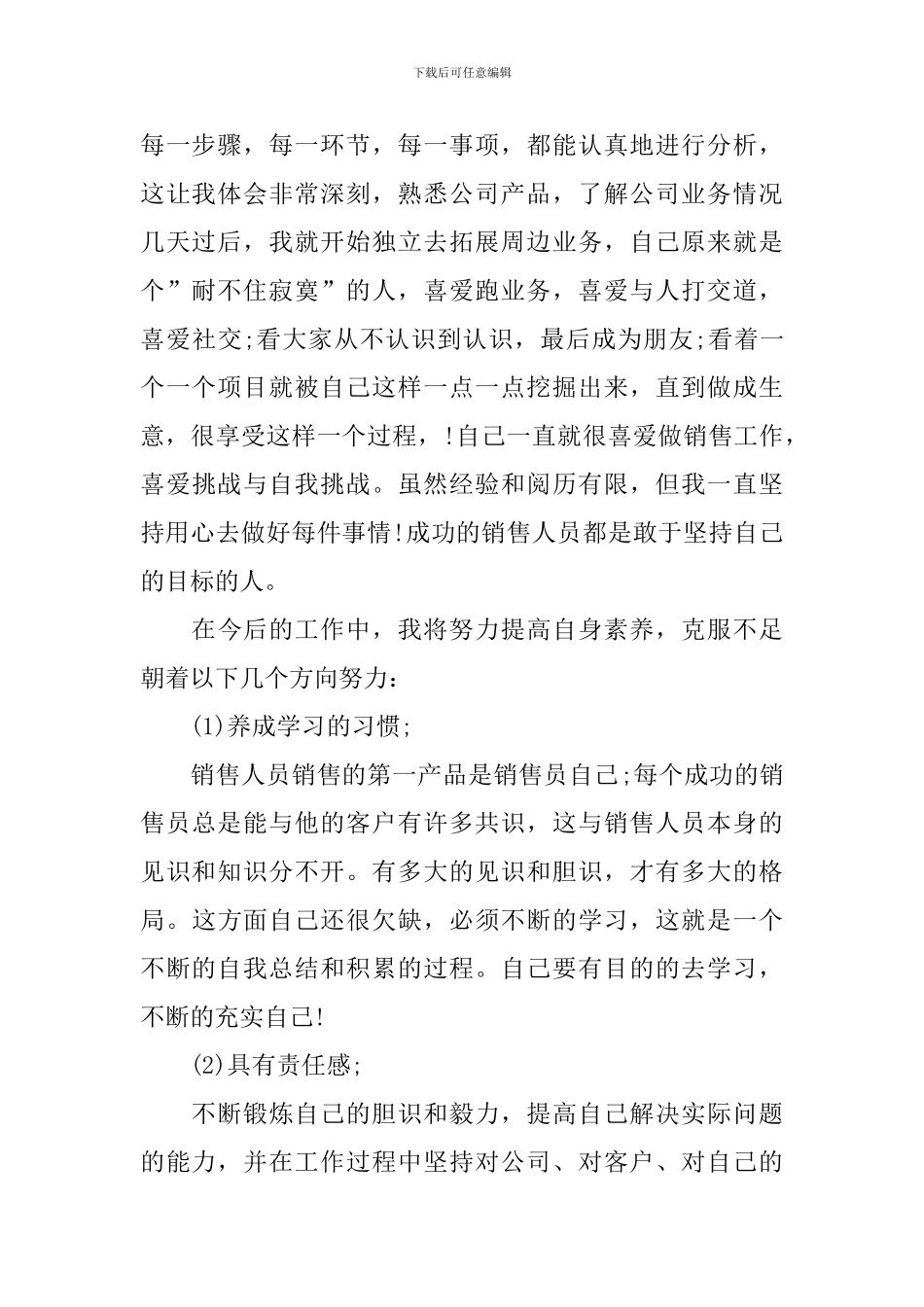 下载后可任意编辑

每一步骤，每一环节，每一事项，都能认真地进行分析，这让我体会非常深刻，熟悉公司产品，了解公司业务情况几天过后，我就开始独立去拓展周边业务，自己原来就是个”耐不住寂寞”的人，喜爱跑业务，喜爱与人打交道，喜爱社交;看大家从不认识到认识，最后成为朋友;看着一个一个项目就被自己这样一点一点挖掘出来，直到做成生意，很享受这样一个过程，!自己一直就很喜爱做销售工作，喜爱挑战与自我挑战。虽然经验和阅历有限，但我一直坚持用心去做好每件事情!成功的销售人员都是敢于坚持自己的目标的人。

在今后的工作中，我将努力提高自身素养，克服不足朝着以下几个方向努力：

(1)养成学习的习惯;

销售人员销售的第一产品是销售员自己;每个成功的销售员总是能与他的客户有许多共识，这与销售人员本身的见识和知识分不开。有多大的见识和胆识，才有多大的格局。这方面自己还很欠缺，必须不断的学习，这就是一个不断的自我总结和积累的过程。自己要有目的的去学习，不断的充实自己!

(2)具有责任感;

不断锻炼自己的胆识和毅力，提高自己解决实际问题的能力，并在工作过程中坚持对公司、对客户、对自己的